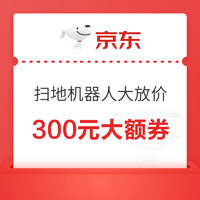 京东

扫地机器人大放价

300元大额券